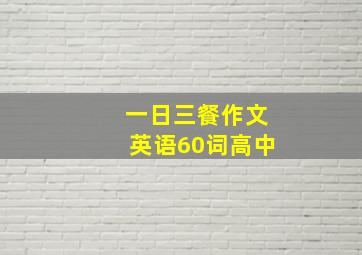 一日三餐作文
英语60词高中